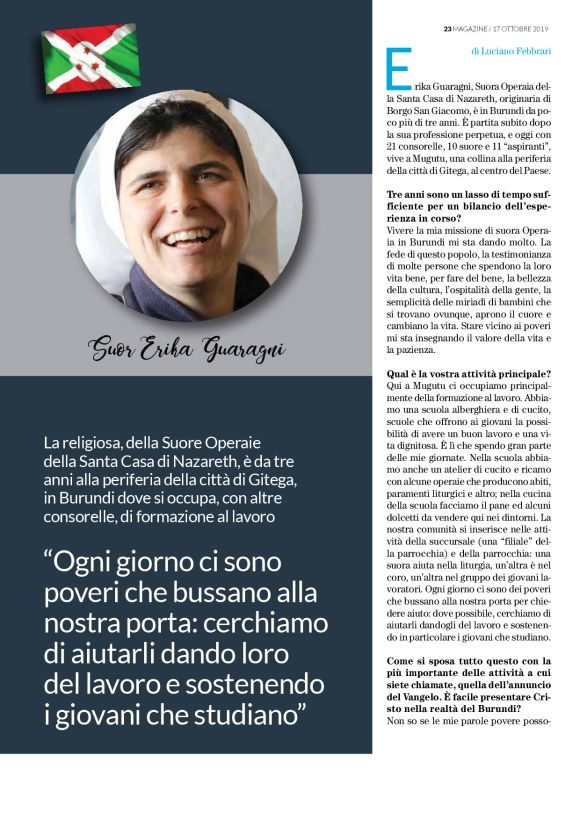 Suor Erika Guaragni

La religiosa, della Suore Operaie della Santa Casa di Nazareth, è da tre anni alla periferia della città di Gitega, in Burundi dove si occupa, con altre consorelle, di formazione al lavoro

“Ogni giorno ci sono poveri che bussano alla nostra porta: cerchiamo di aiutarli dando loro del lavoro e sostenendo i giovani che studiano”

23 MAGAZINE / 17 OTTOBRE 2019

di Luciano Febbrari

Erika Guaragni, Suora Operaia della Santa Casa di Nazareth, originaria di Borgo San Giacomo, è in Burundi da poco più di tre anni. È partita subito dopo la sua professione perpetua, e oggi con 21 consorelle, 10 suore e 11 “aspiranti”, vive a Mugutu, una collina alla periferia della città di Gitega, al centro del Paese.

Tre anni sono un lasso di tempo sufficiente per un bilancio dell’esperienza in corso?
Vivere la mia missione di suora Operaia in Burundi mi sta dando molto. La fede di questo popolo, la testimonianza di molte persone che spendono la loro vita bene, per fare del bene, la bellezza della cultura, l’ospitalità della gente, la semplicità delle miriadi di bambini che si trovano ovunque, aprono il cuore e cambiano la vita. Stare vicino ai poveri mi sta insegnando il valore della vita e la pazienza.

Qual è la vostra attività principale?
Qui a Mugutu ci occupiamo principalmente della formazione al lavoro. Abbiamo una scuola alberghiera e di cucito, scuole che offrono ai giovani la possibilità di avere un buon lavoro e una vita dignitosa. È lì che spendo gran parte delle mie giornate. Nella scuola abbiamo anche un atelier di cucito e ricamo con alcune operaie che producono abiti, paramenti liturgici e altro; nella cucina della scuola facciamo il pane ed alcuni dolcetti da vendere qui nei dintorni. La nostra comunità si inserisce nelle attività della succursale (una “filiale” della parrocchia) e della parrocchia: una suora aiuta nella liturgia, un’altra è nel coro, un’altra nel gruppo dei giovani lavoratori. Ogni giorno ci sono dei poveri che bussano alla nostra porta per chiedere aiuto: dove possibile, cerchiamo di aiutarli dandogli del lavoro e sostenendo in particolare i giovani che studiano.

Come si sposa tutto questo con la più importante delle attività a cui siete chiamate, quella dell’annuncio del Vangelo. È facile presentare Cristo nella realtà del Burundi?
Non so se le mie parole povere posso-